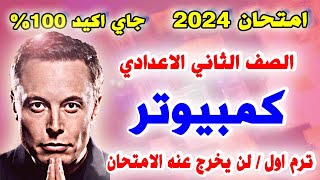 امتحان 2024 جاي اكيد 100%

الصف الثاني الاعدادي

كمبيوتر

ترم اول / لن يخرج عنه الامتحان